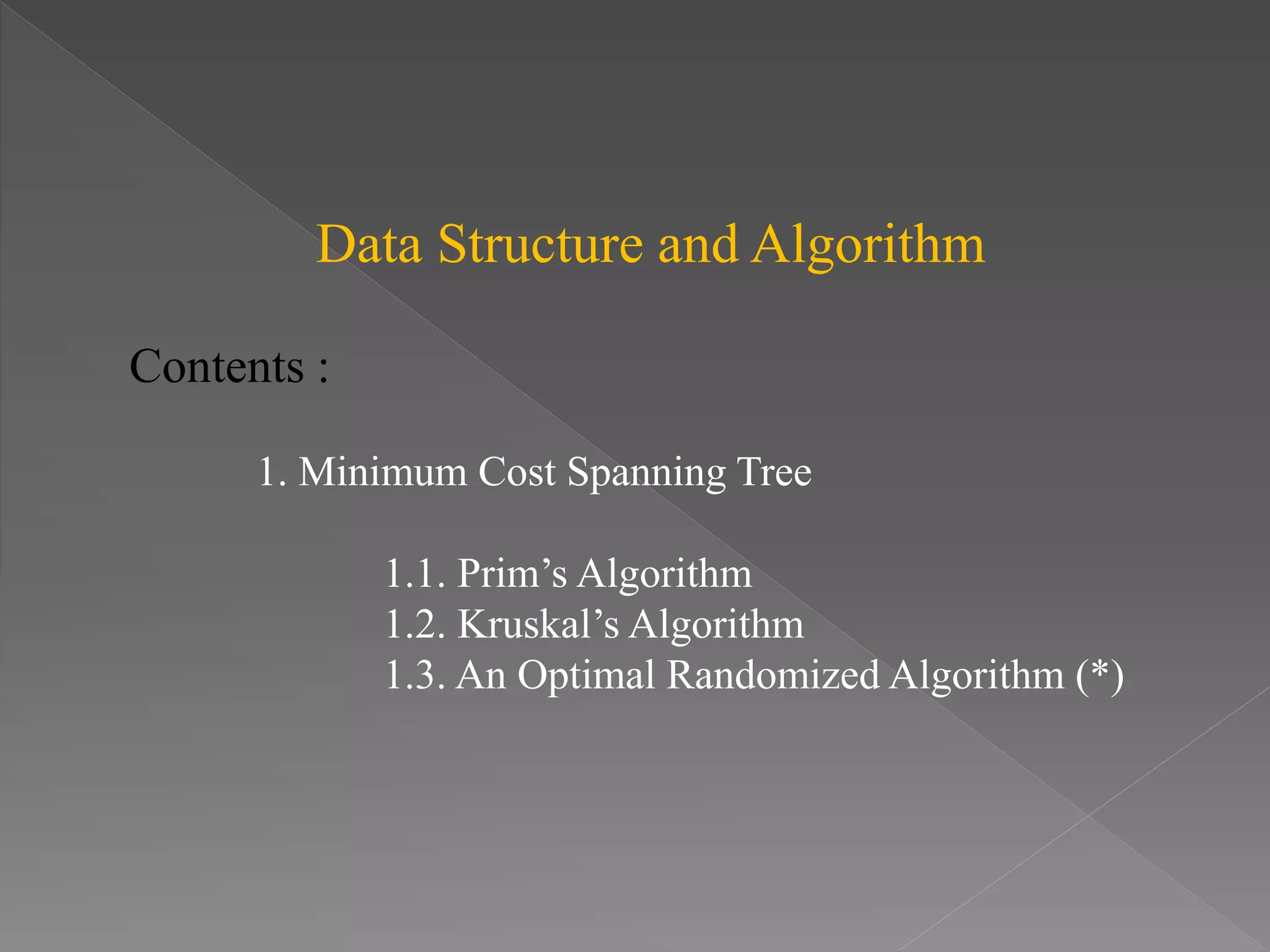 Data Structure and Algorithm

Contents :

1. Minimum Cost Spanning Tree

1.1. Prim’s Algorithm
1.2. Kruskal’s Algorithm
1.3. An Optimal Randomized Algorithm (*)